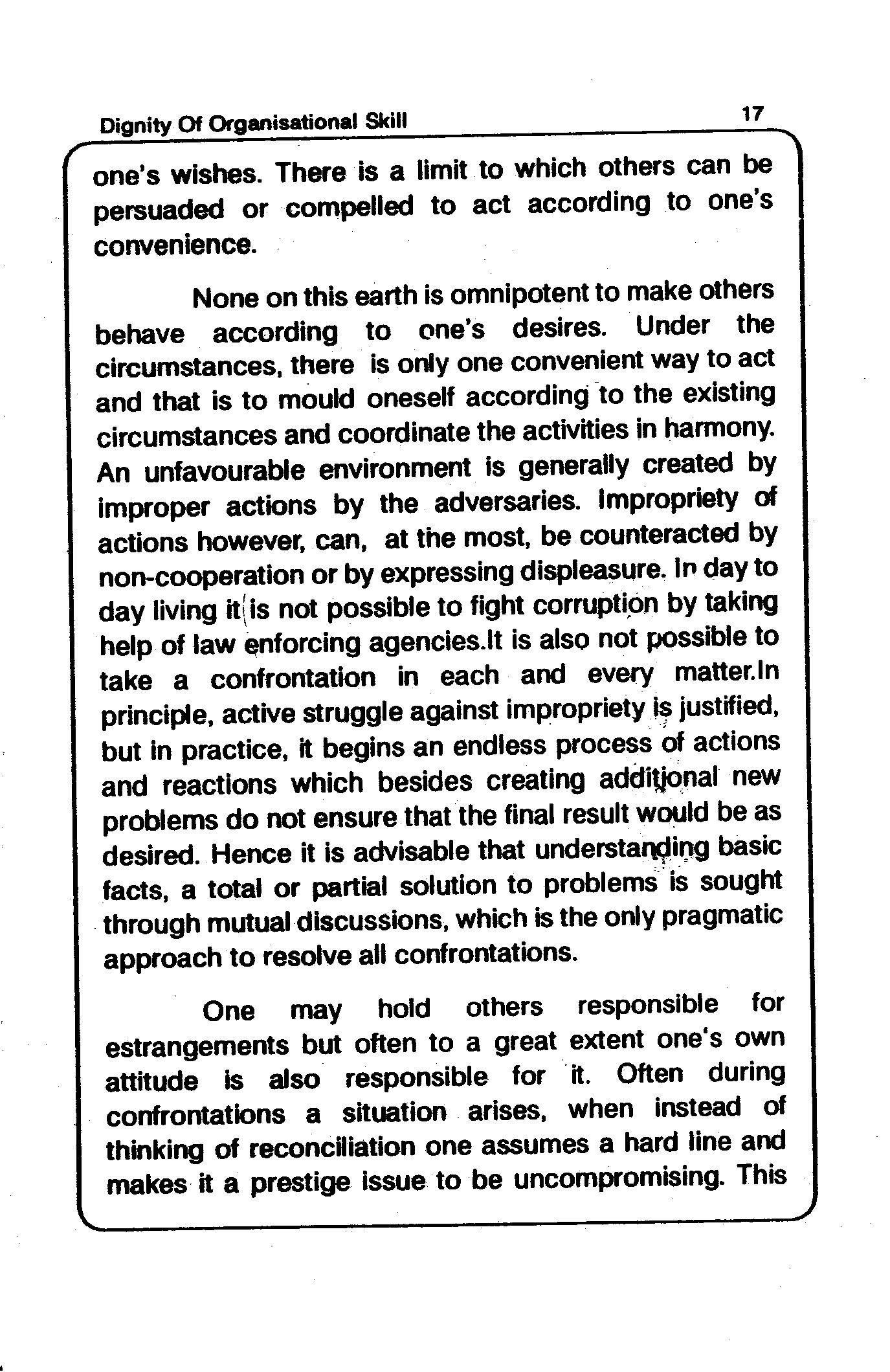 Dignity Of Organisational Skill 17

one's wishes. There is a limit to which others can be persuaded or compelled to act according to one's convenience.

None on this earth is omnipotent to make others behave according to one's desires. Under the circumstances, there is only one convenient way to act and that is to mould oneself according to the existing circumstances and coordinate the activities in harmony. An unfavourable environment is generally created by improper actions by the adversaries. Impropriety of actions however, can, at the most, be counteracted by non-cooperation or by expressing displeasure. In day to day living it is not possible to fight corruption by taking help of law enforcing agencies.It is also not possible to take a confrontation in each and every matter.In principle, active struggle against impropriety is justified, but in practice, it begins an endless process of actions and reactions which besides creating additional new problems do not ensure that the final result would be as desired. Hence it is advisable that understanding basic facts, a total or partial solution to problems is sought through mutual discussions, which is the only pragmatic approach to resolve all confrontations.

One may hold others responsible for estrangements but often to a great extent one's own attitude is also responsible for it. Often during confrontations a situation arises, when instead of thinking of reconciliation one assumes a hard line and makes it a prestige issue to be uncompromising. This